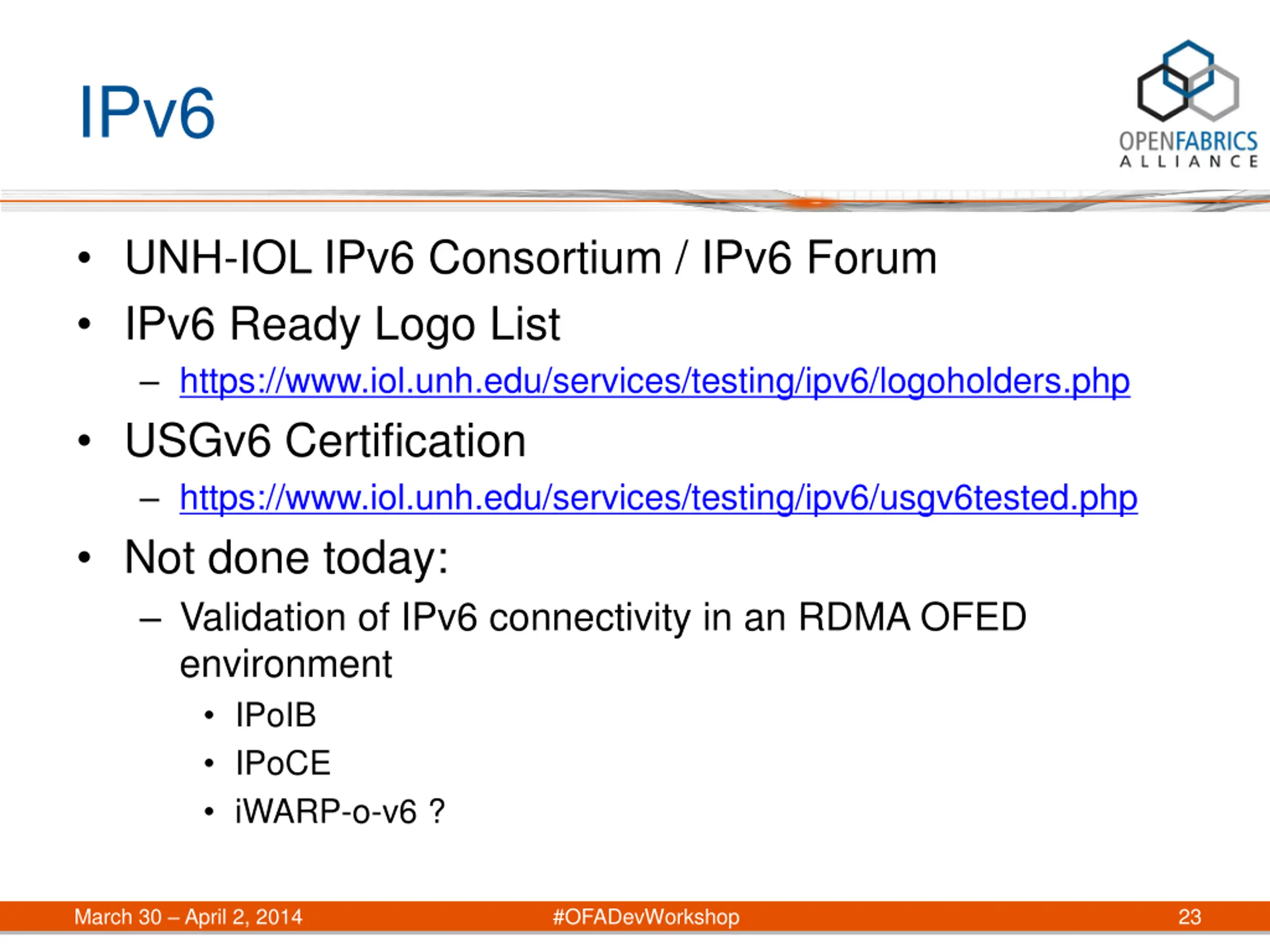 IPv6

OPENFABRICS ALLIANCE

• UNH-IOL IPv6 Consortium / IPv6 Forum
• IPv6 Ready Logo List
  – https://www.iol.unh.edu/services/testing/ipv6/logoholders.php
• USGv6 Certification
  – https://www.iol.unh.edu/services/testing/ipv6/usgv6tested.php
• Not done today:
  – Validation of IPv6 connectivity in an RDMA OFED environment
    • IPoIB
    • IPoCE
    • iWARP-o-v6 ?

March 30 – April 2, 2014 #OFADevWorkshop 23